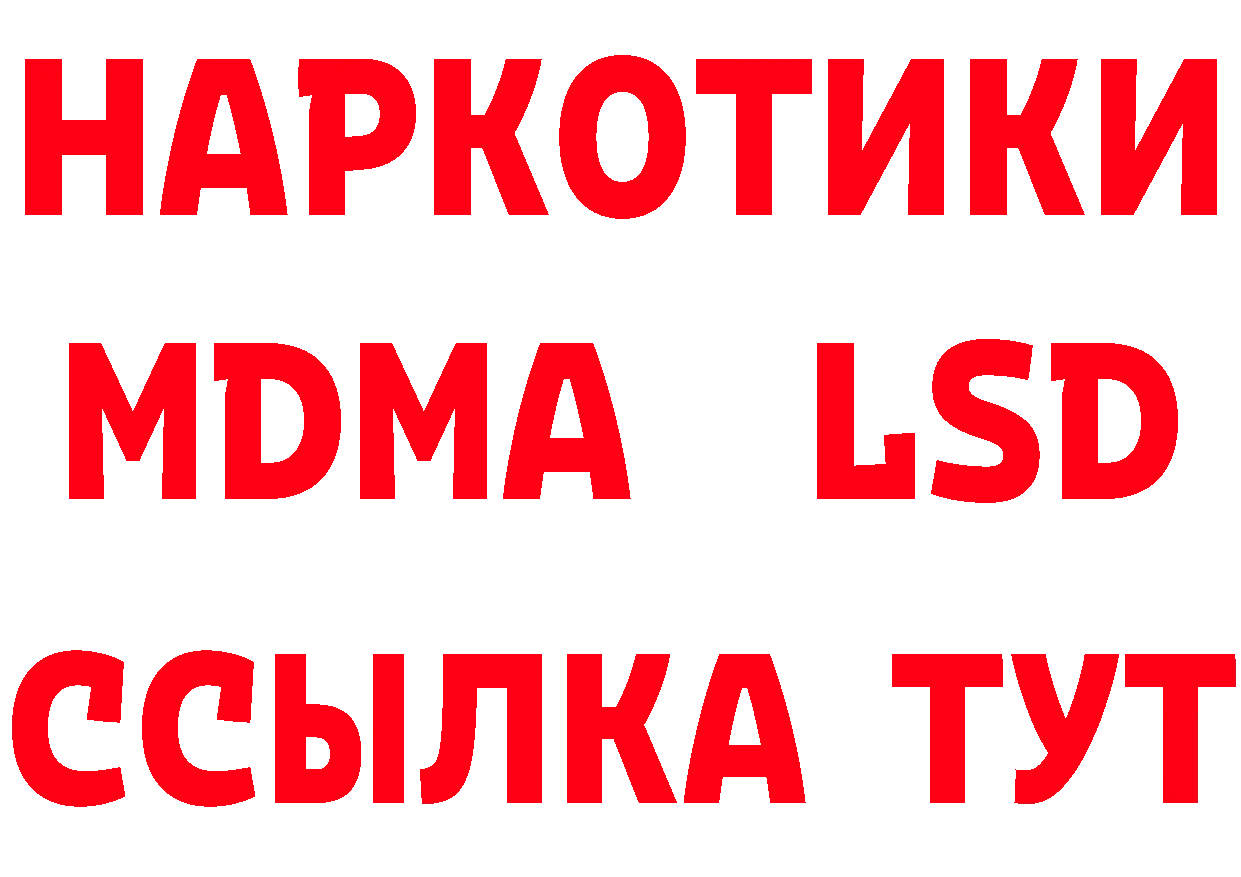 НАРКОТИКИ
MDMA LSD
ССЫЛКА ТУТ